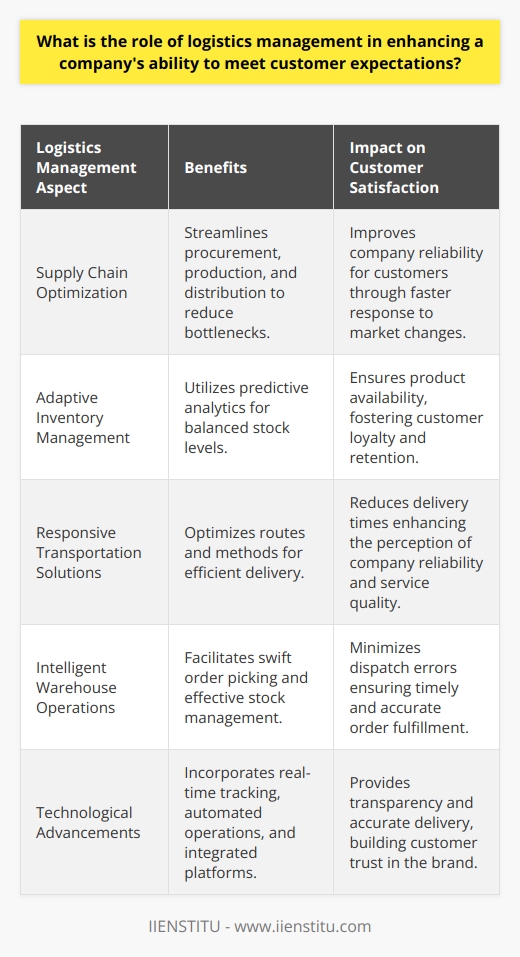 What is the role of logistics management in enhancing a company's ability to meet customer expectations?

| Logistics Management Aspect | Benefits | Impact on Customer Satisfaction |
|---|---|---|
| Supply Chain Optimization | Streamlines procurement, production, and distribution to reduce bottlenecks. | Improves company reliability for customers through faster response to market changes. |
| Adaptive Inventory Management | Utilizes predictive analytics for balanced stock levels. | Ensures product availability, fostering customer loyalty and retention. |
| Responsive Transportation Solutions | Optimizes routes and methods for efficient delivery. | Reduces delivery times enhancing the perception of company reliability and service quality. |
| Intelligent Warehouse Operations | Facilitates swift order picking and effective stock management. | Minimizes dispatch errors ensuring timely and accurate order fulfillment. |
| Technological Advancements | Incorporates real-time tracking, automated operations, and integrated platforms. | Provides transparency and accurate delivery, building customer trust in the brand. |

IIENSTITU - www.iienstitu.com